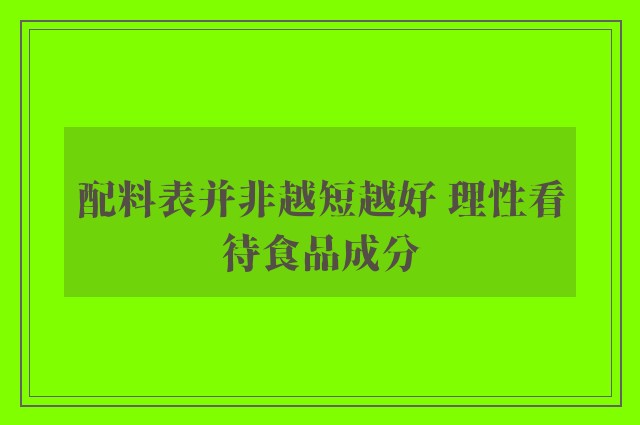 配料表并非越短越好 理性看待食品成分